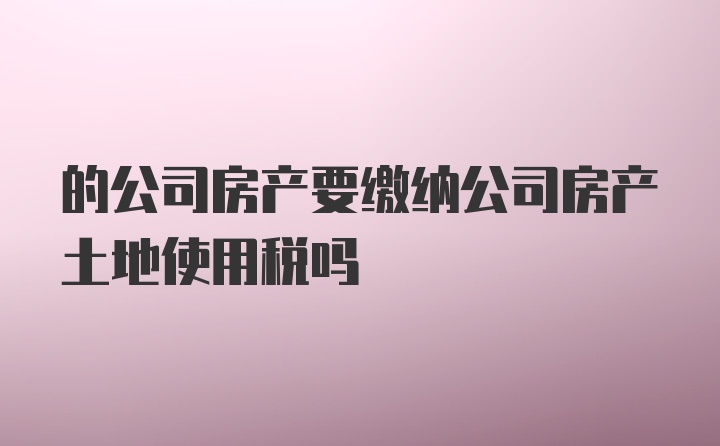 的公司房产要缴纳公司房产土地使用税吗